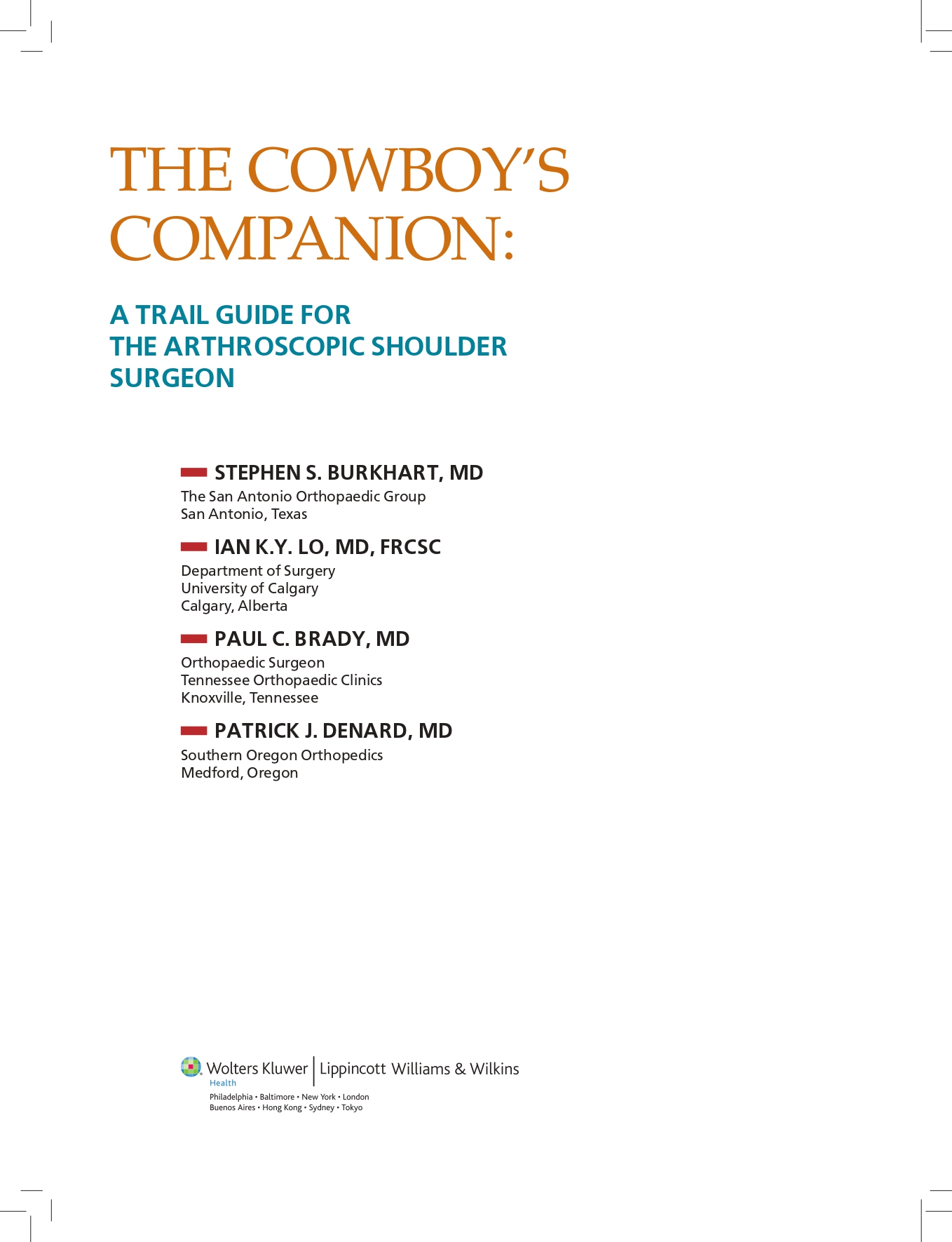 THE COWBOY'S COMPANION:

A TRAIL GUIDE FOR THE ARTHROSCOPIC SHOULDER SURGEON

STEPHEN S. BURKHART, MD
The San Antonio Orthopaedic Group
San Antonio, Texas

IAN K.Y. LO, MD, FRCSC
Department of Surgery
University of Calgary
Calgary, Alberta

PAUL C. BRADY, MD
Orthopaedic Surgeon
Tennessee Orthopaedic Clinics
Knoxville, Tennessee

PATRICK J. DENARD, MD
Southern Oregon Orthopedics
Medford, Oregon

Wolters Kluwer | Lippincott Williams & Wilkins
Health
Philadelphia • Baltimore • New York • London
Buenos Aires • Hong Kong • Sydney • Tokyo